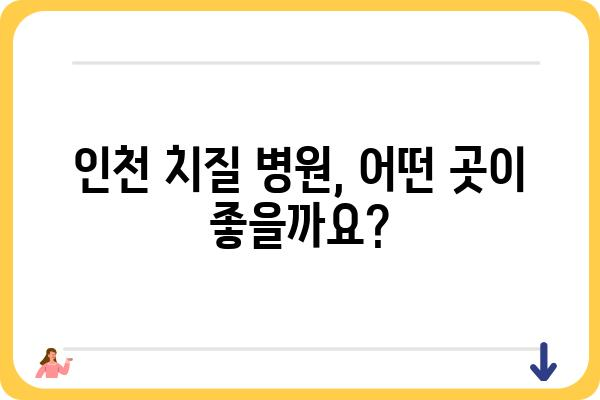 인천 치질 병원, 어떤 곳이 좋을까요?